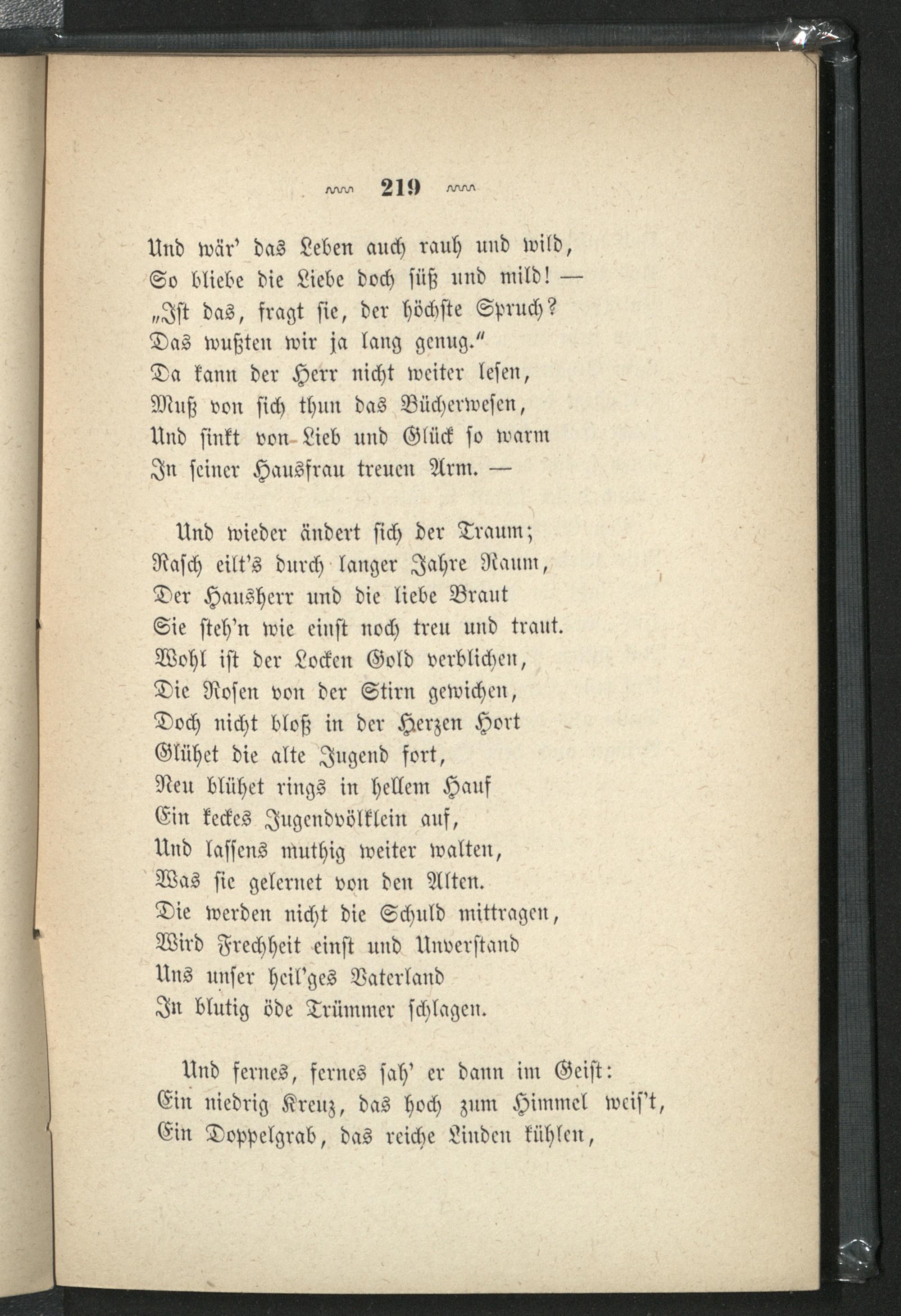 219

Und wär' das Leben auch rauh und wild,
So bliebe die Liebe doch süß und mild! —
„Ist das, fragt sie, der höchste Spruch?
Das wußten wir ja lang genug."
Da kann der Herr nicht weiter lesen,
Muß von sich thun das Bücherwesen,
Und sinkt von Lieb und Glück so warm
In seiner Hausfrau treuen Arm. —

Und wieder ändert sich der Traum;
Rasch eilt's durch langer Jahre Raum,
Der Hausherr und die liebe Braut
Sie steh'n wie einst noch treu und traut.
Wohl ist der Locken Gold verblichen,
Die Rosen von der Stirn gewichen,
Doch nicht bloß in der Herzen Hort
Glühet die alte Jugend fort,
Neu blühet rings in hellem Hauf
Ein keckes Jugendvölklein auf,
Und lassens muthig weiter walten,
Was sie gelernet von den Alten.
Die werden nicht die Schuld mittragen,
Wird Frechheit einst und Unverstand
Uns unser heil'ges Vaterland
In blutig öde Trümmer schlagen.

Und fernes, fernes sah' er dann im Geist:
Ein niedrig Kreuz, das hoch zum Himmel weis't,
Ein Doppelgrab, das reiche Linden kühlen,